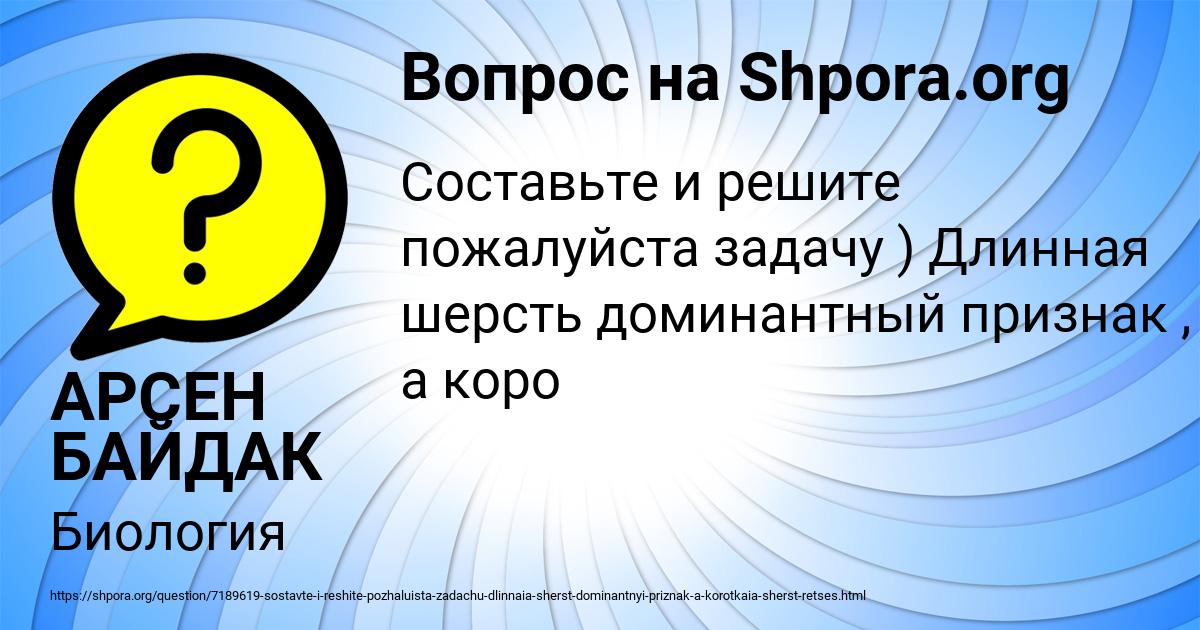 Вопрос на Shpora.org

Составьте и решите пожалуйста задачу ) Длинная шерсть доминантный признак , а коро

АРСЕН БАЙДАК

Биология

https://shpora.org/question/7189619-sostavte-i-reshite-pozhaluista-zadachu-dlinnaia-sherst-dominantnyi-priznak-a-korotkaia-sherst-retses.html